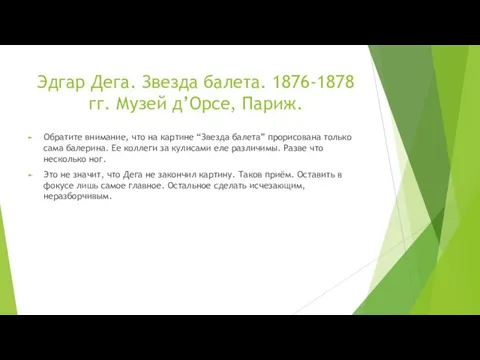 Эдгар Дега. Звезда балета. 1876-1878 гг. Музей д’Орсе, Париж.

Обратите внимание, что на картине “Звезда балета” прорисована только сама балерина. Ее коллеги за кулисами еле различимы. Разве что несколько ног.

Это не значит, что Дега не закончил картину. Таков приём. Оставить в фокусе лишь самое главное. Остальное сделать исчезающим, неразборчивым.